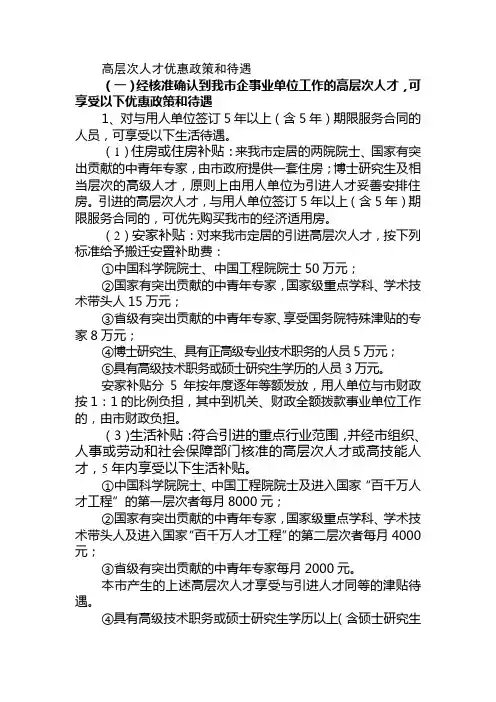 高层次人才优惠政策和待遇

（一）经核准确认到我市企事业单位工作的高层次人才，可享受以下优惠政策和待遇

1、对与用人单位签订 5 年以上（含 5 年）期限服务合同的人员，可享受以下生活待遇。

（1）住房或住房补贴：来我市定居的两院院士、国家有突出贡献的中青年专家，由市政府提供一套住房；博士研究生及相当层次的高级人才，原则上由用人单位为引进人才妥善安排住房。引进的高层次人才，与用人单位签订 5 年以上（含 5 年）期限服务合同的，可优先购买我市的经济适用房。

（2）安家补贴：对来我市定居的引进高层次人才，按下列标准给予搬迁安置补助费：

①中国科学院院士、中国工程院院士 50 万元；

②国家有突出贡献的中青年专家，国家级重点学科、学术技术带头人 15 万元；

③省级有突出贡献的中青年专家、享受国务院特殊津贴的专家 8 万元；

④博士研究生、具有正高级专业技术职务的人员 5 万元；

⑤具有高级技术职务或硕士研究生学历的人员 3 万元。

安家补贴分 5 年按年度逐年等额发放，用人单位与市财政按 1：1 的比例负担，其中到机关、财政全额拨款事业单位工作的，由市财政负担。

（3）生活补贴：符合引进的重点行业范围，并经市组织、人事或劳动和社会保障部门核准的高层次人才或高技能人才，5 年内享受以下生活补贴。

①中国科学院院士、中国工程院院士及进入国家“百千万人才工程”的第一层次者每月 8000 元；

②国家有突出贡献的中青年专家，国家级重点学科、学术技术带头人及进入国家“百千万人才工程”的第二层次者每月 4000 元；

③省级有突出贡献的中青年专家每月 2000 元。

本市产生的上述高层次人才享受与引进人才同等的津贴待遇。

④具有高级技术职务或硕士研究生学历以上（含硕士研究生